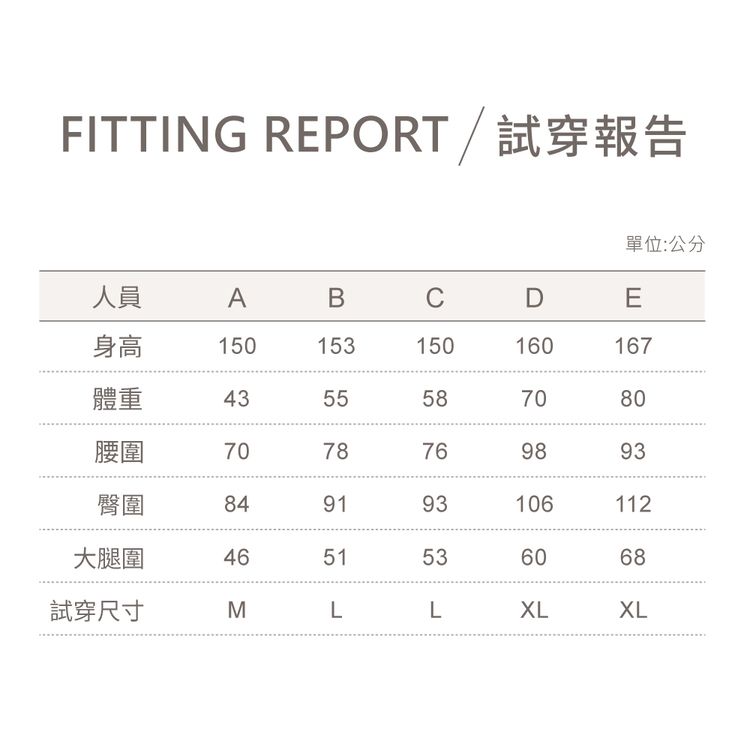 FITTING REPORT / 試穿報告

單位:公分

| 人員 | A | B | C | D | E |
|---|---|---|---|---|---|
| 身高 | 150 | 153 | 150 | 160 | 167 |
| 體重 | 43 | 55 | 58 | 70 | 80 |
| 腰圍 | 70 | 78 | 76 | 98 | 93 |
| 臀圍 | 84 | 91 | 93 | 106 | 112 |
| 大腿圍 | 46 | 51 | 53 | 60 | 68 |
| 試穿尺寸 | M | L | L | XL | XL |